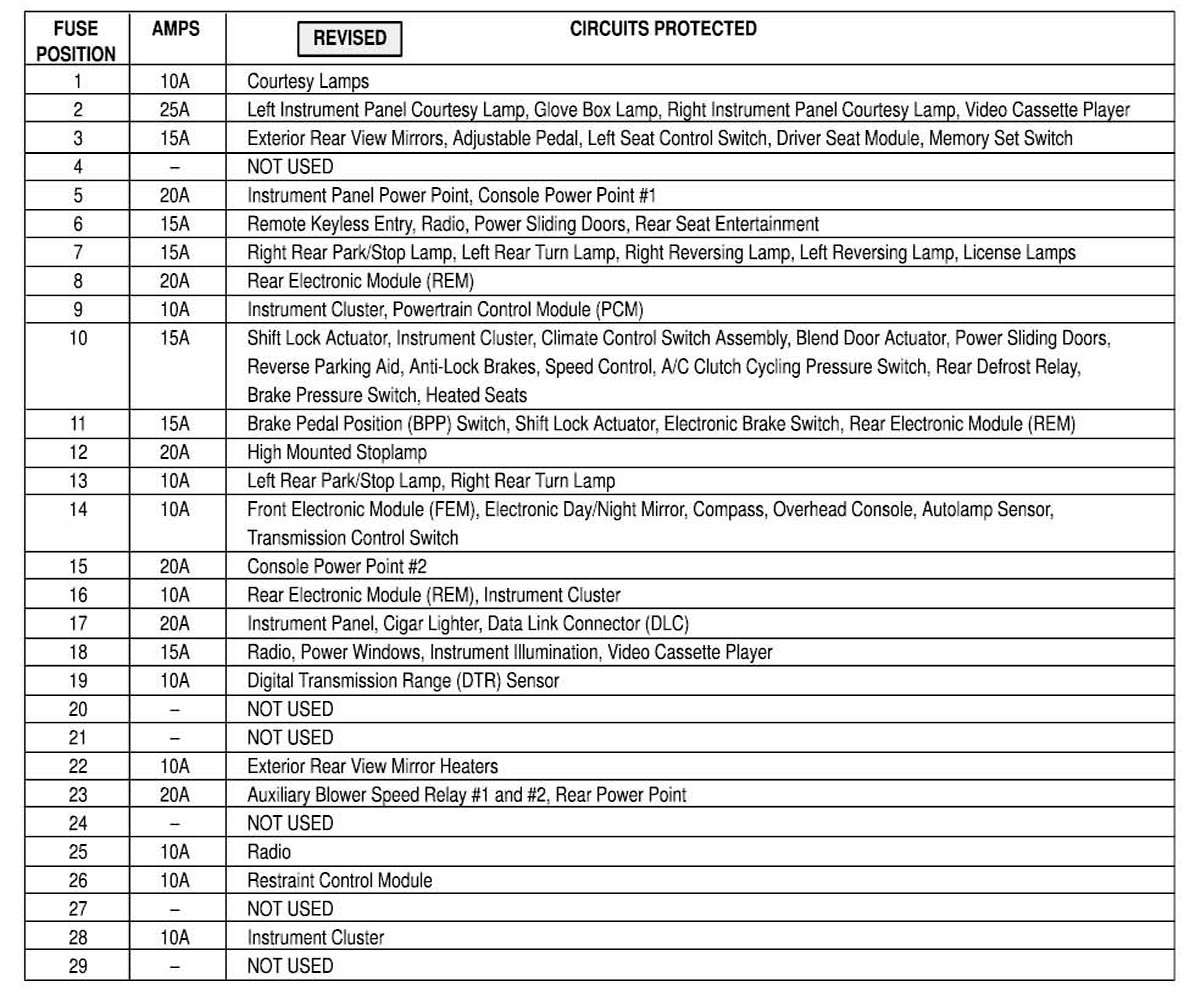 | FUSE POSITION | AMPS | REVISED CIRCUITS PROTECTED |
|---|---|---|
| 1 | 10A | Courtesy Lamps |
| 2 | 25A | Left Instrument Panel Courtesy Lamp, Glove Box Lamp, Right Instrument Panel Courtesy Lamp, Video Cassette Player |
| 3 | 15A | Exterior Rear View Mirrors, Adjustable Pedal, Left Seat Control Switch, Driver Seat Module, Memory Set Switch |
| 4 | – | NOT USED |
| 5 | 20A | Instrument Panel Power Point, Console Power Point #1 |
| 6 | 15A | Remote Keyless Entry, Radio, Power Sliding Doors, Rear Seat Entertainment |
| 7 | 15A | Right Rear Park/Stop Lamp, Left Rear Turn Lamp, Right Reversing Lamp, Left Reversing Lamp, License Lamps |
| 8 | 20A | Rear Electronic Module (REM) |
| 9 | 10A | Instrument Cluster, Powertrain Control Module (PCM) |
| 10 | 15A | Shift Lock Actuator, Instrument Cluster, Climate Control Switch Assembly, Blend Door Actuator, Power Sliding Doors, Reverse Parking Aid, Anti-Lock Brakes, Speed Control, A/C Clutch Cycling Pressure Switch, Rear Defrost Relay, Brake Pressure Switch, Heated Seats |
| 11 | 15A | Brake Pedal Position (BPP) Switch, Shift Lock Actuator, Electronic Brake Switch, Rear Electronic Module (REM) |
| 12 | 20A | High Mounted Stoplamp |
| 13 | 10A | Left Rear Park/Stop Lamp, Right Rear Turn Lamp |
| 14 | 10A | Front Electronic Module (FEM), Electronic Day/Night Mirror, Compass, Overhead Console, Autolamp Sensor, Transmission Control Switch |
| 15 | 20A | Console Power Point #2 |
| 16 | 10A | Rear Electronic Module (REM), Instrument Cluster |
| 17 | 20A | Instrument Panel, Cigar Lighter, Data Link Connector (DLC) |
| 18 | 15A | Radio, Power Windows, Instrument Illumination, Video Cassette Player |
| 19 | 10A | Digital Transmission Range (DTR) Sensor |
| 20 | – | NOT USED |
| 21 | – | NOT USED |
| 22 | 10A | Exterior Rear View Mirror Heaters |
| 23 | 20A | Auxiliary Blower Speed Relay #1 and #2, Rear Power Point |
| 24 | – | NOT USED |
| 25 | 10A | Radio |
| 26 | 10A | Restraint Control Module |
| 27 | – | NOT USED |
| 28 | 10A | Instrument Cluster |
| 29 | – | NOT USED |